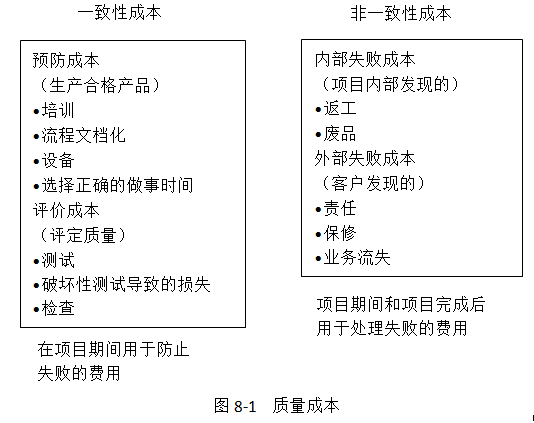 一致性成本

预防成本
（生产合格产品）
•培训
•流程文档化
•设备
•选择正确的做事时间
评价成本
（评定质量）
•测试
•破坏性测试导致的损失
•检查

在项目期间用于防止失败的费用

非一致性成本

内部失败成本
（项目内部发现的）
•返工
•废品
外部失败成本
（客户发现的）
•责任
•保修
•业务流失

项目期间和项目完成后用于处理失败的费用

图 8-1　质量成本